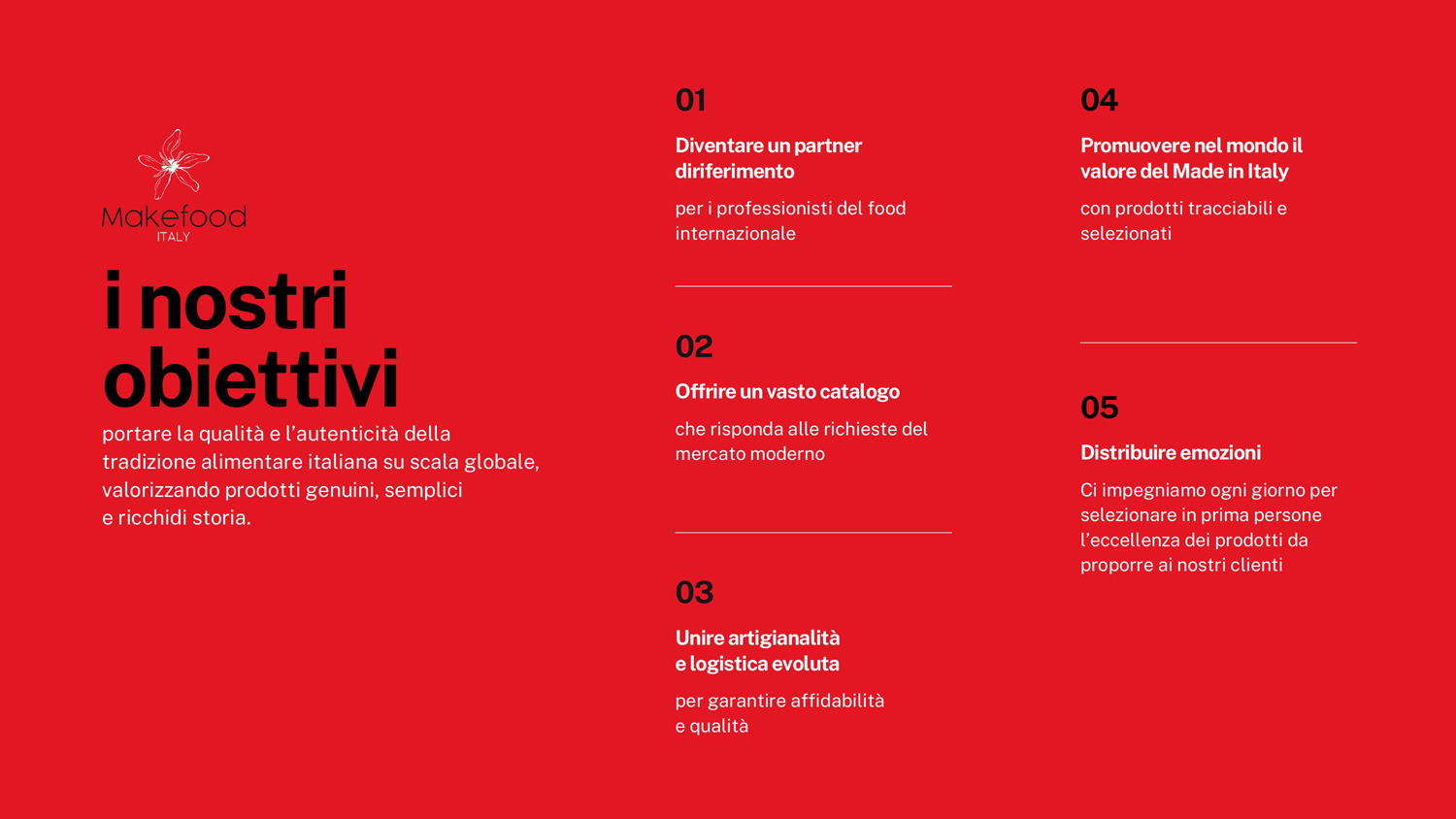 Makefood
ITALY

i nostri obiettivi

portare la qualità e l'autenticità della tradizione alimentare italiana su scala globale, valorizzando prodotti genuini, semplici e ricchidi storia.

01

Diventare un partner diriferimento

per i professionisti del food internazionale

02

Offrire un vasto catalogo

che risponda alle richieste del mercato moderno

03

Unire artigianalità e logistica evoluta

per garantire affidabilità e qualità

04

Promuovere nel mondo il valore del Made in Italy

con prodotti tracciabili e selezionati

05

Distribuire emozioni

Ci impegniamo ogni giorno per selezionare in prima persone l'eccellenza dei prodotti da proporre ai nostri clienti